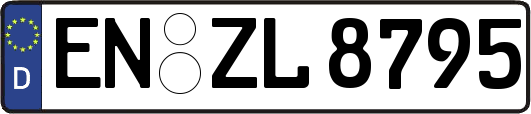 D
EN ZL 8795